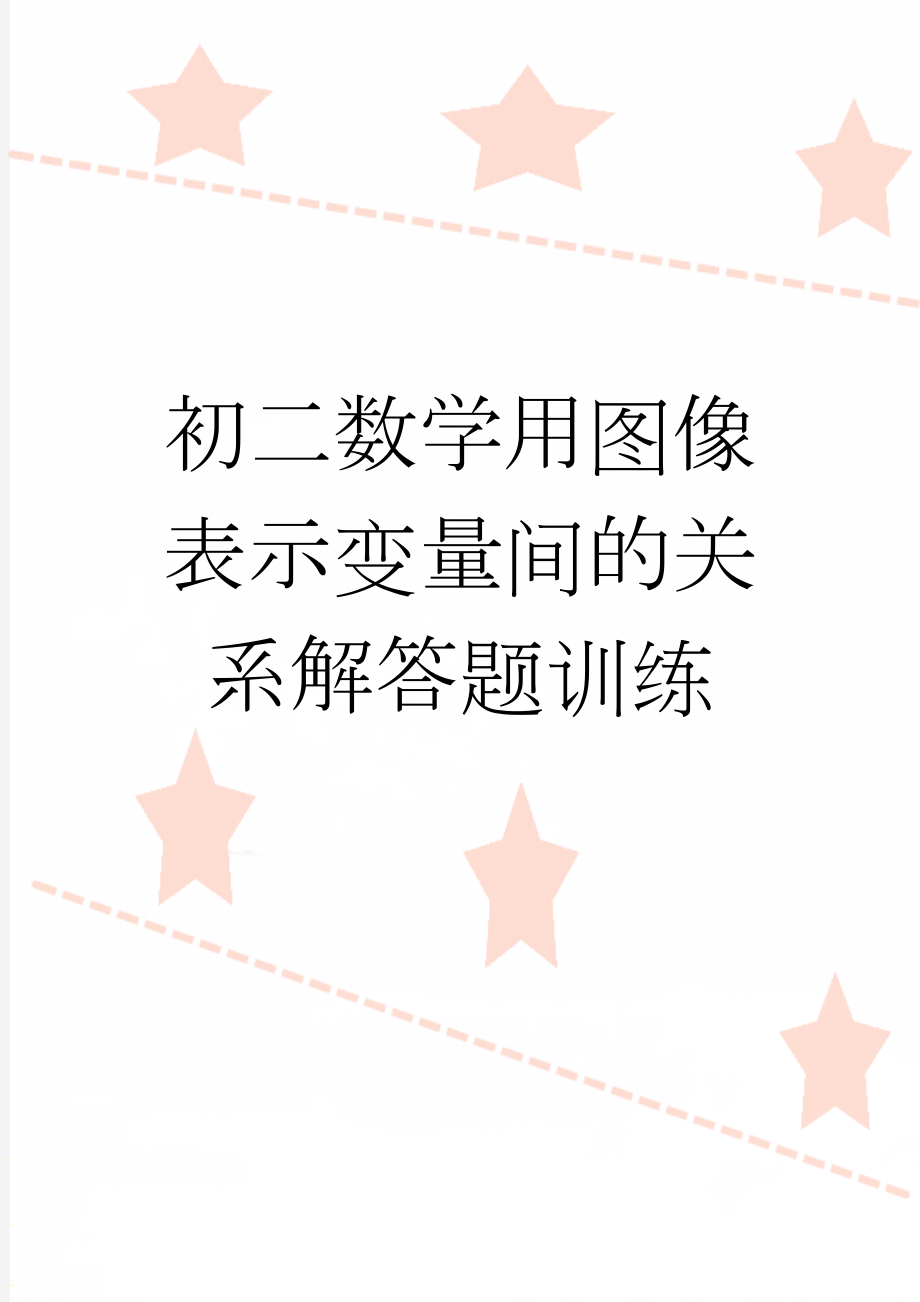 初二数学用图像表示变量间的关系解答题训练